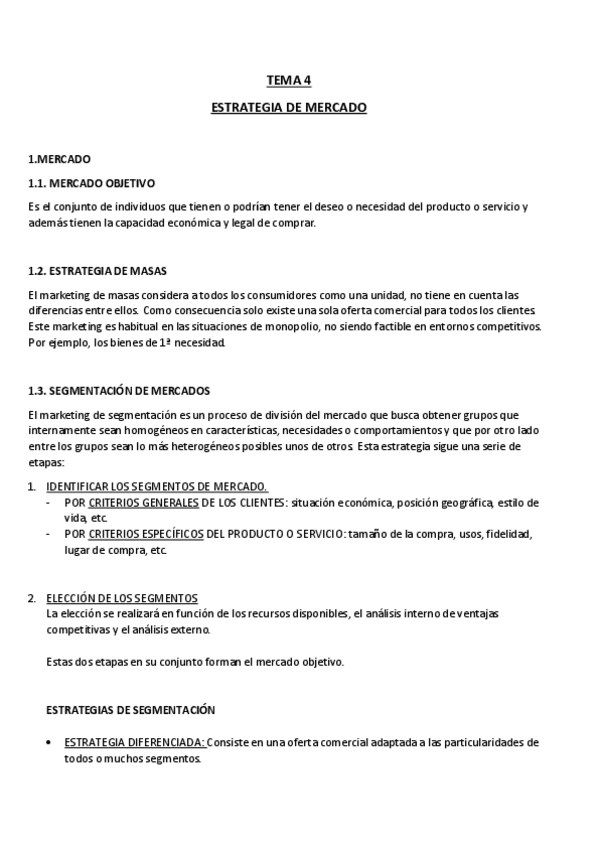 TEMA 4

ESTRATEGIA DE MERCADO

1.MERCADO

1.1. MERCADO OBJETIVO

Es el conjunto de individuos que tienen o podrían tener el deseo o necesidad del producto o servicio y además tienen la capacidad económica y legal de comprar.

1.2. ESTRATEGIA DE MASAS

El marketing de masas considera a todos los consumidores como una unidad, no tiene en cuenta las diferencias entre ellos. Como consecuencia solo existe una sola oferta comercial para todos los clientes. Este marketing es habitual en las situaciones de monopolio, no siendo factible en entornos competitivos. Por ejemplo, los bienes de 1ª necesidad.

1.3. SEGMENTACIÓN DE MERCADOS

El marketing de segmentación es un proceso de división del mercado que busca obtener grupos que internamente sean homogéneos en características, necesidades o comportamientos y que por otro lado entre los grupos sean lo más heterogéneos posibles unos de otros. Esta estrategia sigue una serie de etapas:

1. IDENTIFICAR LOS SEGMENTOS DE MERCADO.
- POR CRITERIOS GENERALES DE LOS CLIENTES: situación económica, posición geográfica, estilo de vida, etc.
- POR CRITERIOS ESPECÍFICOS DEL PRODUCTO O SERVICIO: tamaño de la compra, usos, fidelidad, lugar de compra, etc.

2. ELECCIÓN DE LOS SEGMENTOS
La elección se realizará en función de los recursos disponibles, el análisis interno de ventajas competitivas y el análisis externo.

Estas dos etapas en su conjunto forman el mercado objetivo.

ESTRATEGIAS DE SEGMENTACIÓN

• ESTRATEGIA DIFERENCIADA: Consiste en una oferta comercial adaptada a las particularidades de todos o muchos segmentos.